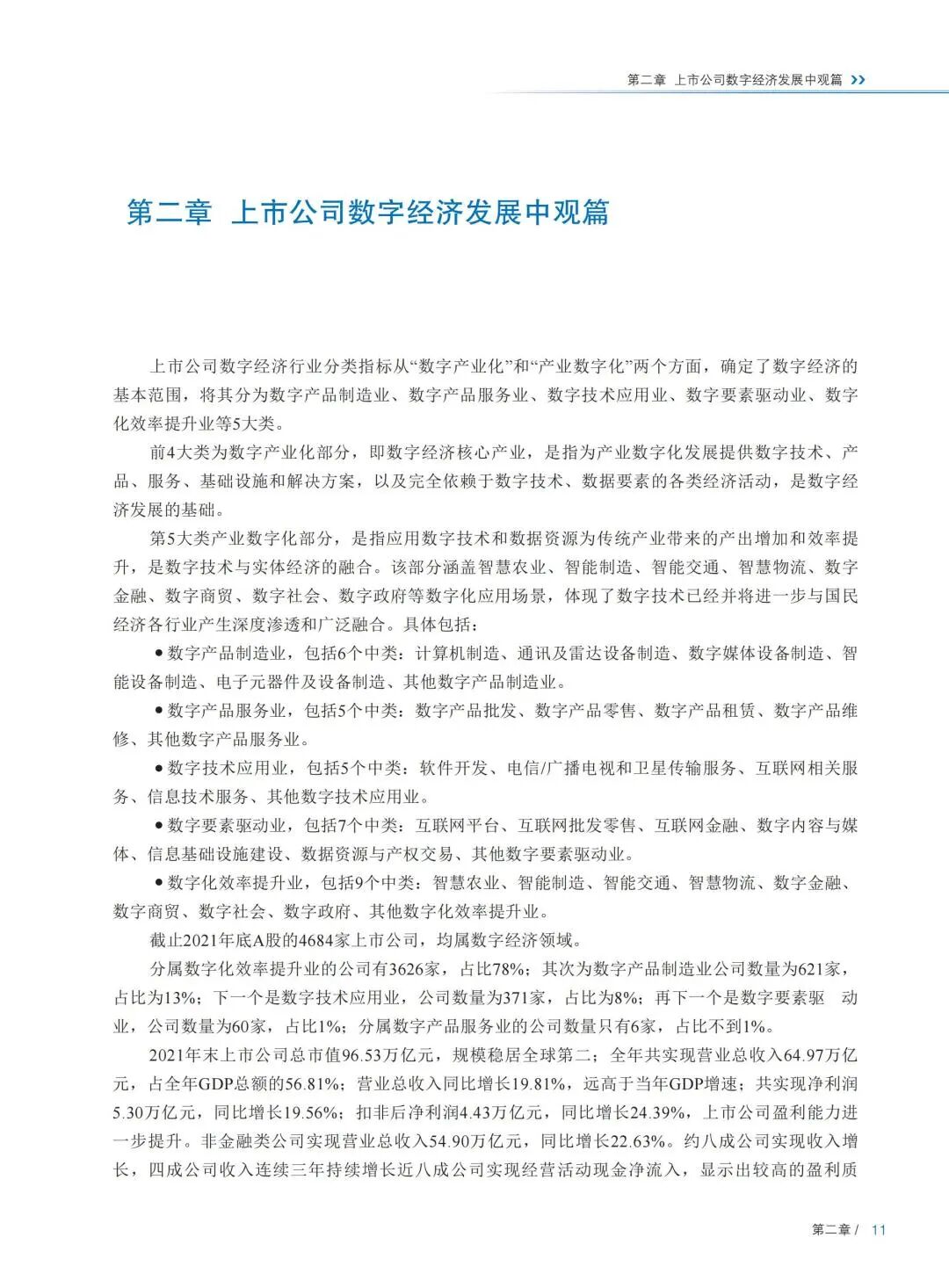 第二章 上市公司数字经济发展中观篇 >>

第二章 上市公司数字经济发展中观篇

上市公司数字经济行业分类指标从“数字产业化”和“产业数字化”两个方面，确定了数字经济的基本范围，将其分为数字产品制造业、数字产品服务业、数字技术应用业、数字要素驱动业、数字化效率提升业等5大类。

前4大类为数字产业化部分，即数字经济核心产业，是指为产业数字化发展提供数字技术、产品、服务、基础设施和解决方案，以及完全依赖于数字技术、数据要素的各类经济活动，是数字经济发展的基础。

第5大类产业数字化部分，是指应用数字技术和数据资源为传统产业带来的产出增加和效率提升，是数字技术与实体经济的融合。该部分涵盖智慧农业、智能制造、智能交通、智慧物流、数字金融、数字商贸、数字社会、数字政府等数字化应用场景，体现了数字技术已经并将进一步与国民经济各行业产生深度渗透和广泛融合。具体包括：

●数字产品制造业，包括6个中类：计算机制造、通讯及雷达设备制造、数字媒体设备制造、智能设备制造、电子元器件及设备制造、其他数字产品制造业。

●数字产品服务业，包括5个中类：数字产品批发、数字产品零售、数字产品租赁、数字产品维修、其他数字产品服务业。

●数字技术应用业，包括5个中类：软件开发、电信/广播电视和卫星传输服务、互联网相关服务、信息技术服务、其他数字技术应用业。

●数字要素驱动业，包括7个中类：互联网平台、互联网批发零售、互联网金融、数字内容与媒体、信息基础设施建设、数据资源与产权交易、其他数字要素驱动业。

●数字化效率提升业，包括9个中类：智慧农业、智能制造、智能交通、智慧物流、数字金融、数字商贸、数字社会、数字政府、其他数字化效率提升业。

截止2021年底A股的4684家上市公司，均属数字经济领域。

分属数字化效率提升业的公司有3626家，占比78%；其次为数字产品制造业公司数量为621家，占比为13%；下一个是数字技术应用业，公司数量为371家，占比为8%；再下一个是数字要素驱 动业，公司数量为60家，占比1%；分属数字产品服务业的公司数量只有6家，占比不到1%。

2021年末上市公司总市值96.53万亿元，规模稳居全球第二；全年共实现营业总收入64.97万亿元，占全年GDP总额的56.81%；营业总收入同比增长19.81%，远高于当年GDP增速；共实现净利润5.30万亿元，同比增长19.56%；扣非后净利润4.43万亿元，同比增长24.39%，上市公司盈利能力进一步提升。非金融类公司实现营业总收入54.90万亿元，同比增长22.63%。约八成公司实现收入增长，四成公司收入连续三年持续增长近八成公司实现经营活动现金净流入，显示出较高的盈利质

第二章 / 11